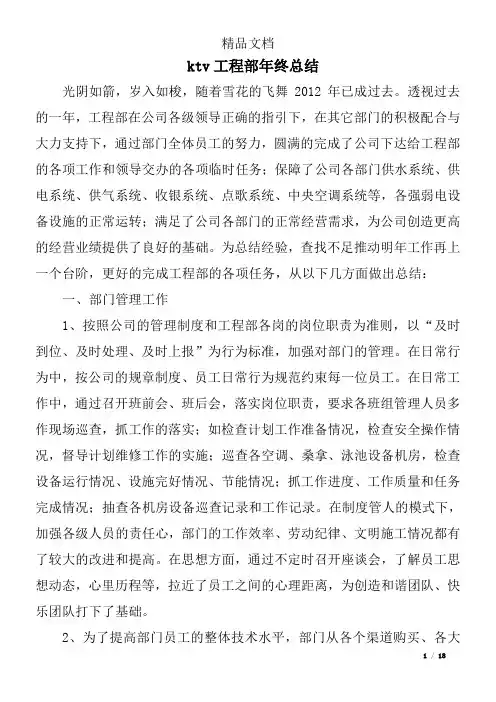 精品文档

ktv 工程部年终总结

光阴如箭，岁入如梭，随着雪花的飞舞 2012 年已成过去。透视过去的一年，工程部在公司各级领导正确的指引下，在其它部门的积极配合与大力支持下，通过部门全体员工的努力，圆满的完成了公司下达给工程部的各项工作和领导交办的各项临时任务；保障了公司各部门供水系统、供电系统、供气系统、收银系统、点歌系统、中央空调系统等，各强弱电设备设施的正常运转；满足了公司各部门的正常经营需求，为公司创造更高的经营业绩提供了良好的基础。为总结经验，查找不足推动明年工作再上一个台阶，更好的完成工程部的各项任务，从以下几方面做出总结：

一、部门管理工作

1、按照公司的管理制度和工程部各岗的岗位职责为准则，以“及时到位、及时处理、及时上报”为行为标准，加强对部门的管理。在日常行为中，按公司的规章制度、员工日常行为规范约束每一位员工。在日常工作中，通过召开班前会、班后会，落实岗位职责，要求各班组管理人员多作现场巡查，抓工作的落实；如检查计划工作准备情况，检查安全操作情况，督导计划维修工作的实施；巡查各空调、桑拿、泳池设备机房，检查设备运行情况、设施完好情况、节能情况；抓工作进度、工作质量和任务完成情况；抽查各机房设备巡查记录和工作记录。在制度管人的模式下，加强各级人员的责任心，部门的工作效率、劳动纪律、文明施工情况都有了较大的改进和提高。在思想方面，通过不定时召开座谈会，了解员工思想动态，心里历程等，拉近了员工之间的心理距离，为创造和谐团队、快乐团队打下了基础。

2、为了提高部门员工的整体技术水平，部门从各个渠道购买、各大

1 / 18